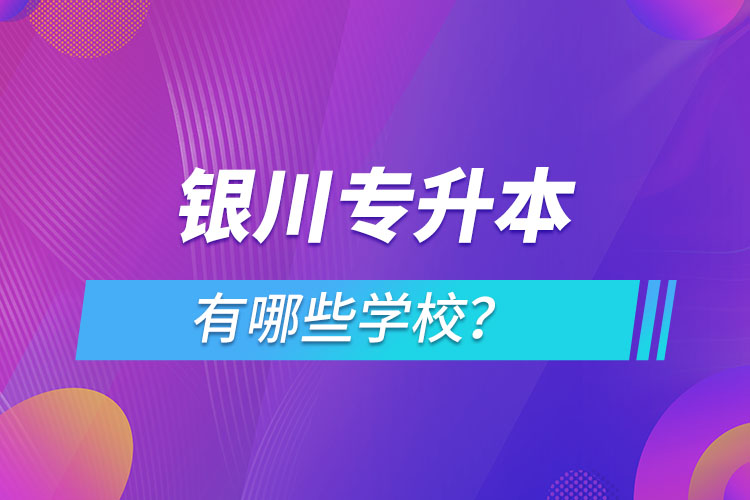 银川专升本

有哪些学校?